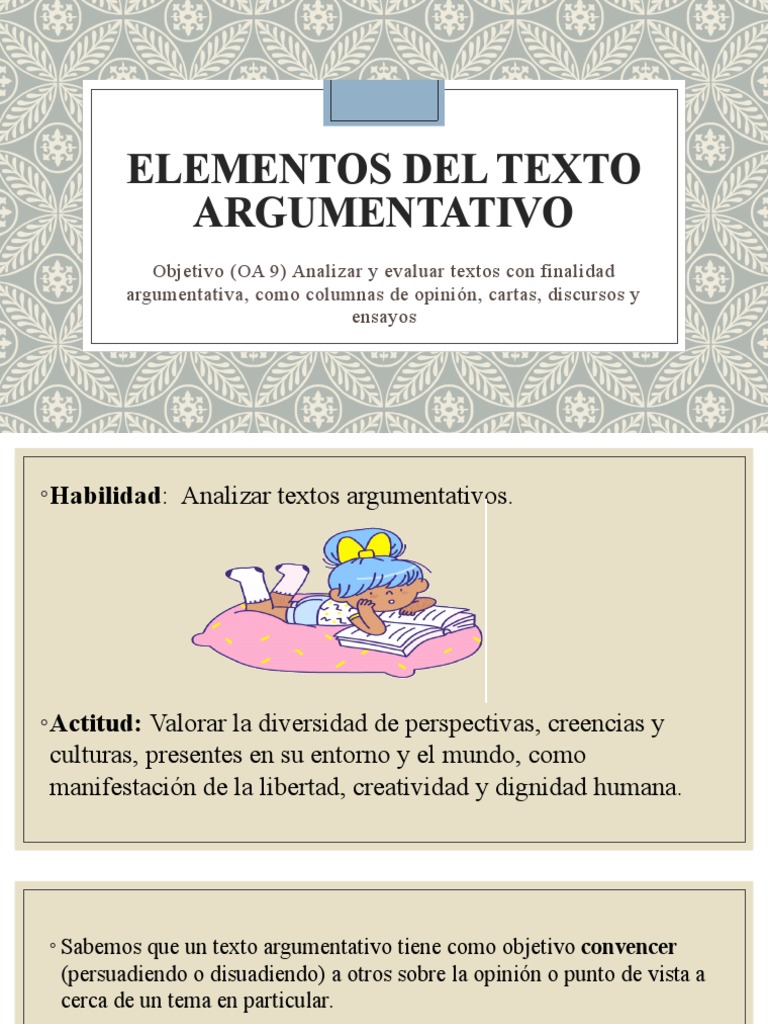 ELEMENTOS DEL TEXTO ARGUMENTATIVO

Objetivo (OA 9) Analizar y evaluar textos con finalidad argumentativa, como columnas de opinión, cartas, discursos y ensayos

◦**Habilidad**: Analizar textos argumentativos.

◦**Actitud:** Valorar la diversidad de perspectivas, creencias y culturas, presentes en su entorno y el mundo, como manifestación de la libertad, creatividad y dignidad humana.

◦ Sabemos que un texto argumentativo tiene como objetivo **convencer** (persuadiendo o disuadiendo) a otros sobre la opinión o punto de vista a cerca de un tema en particular.